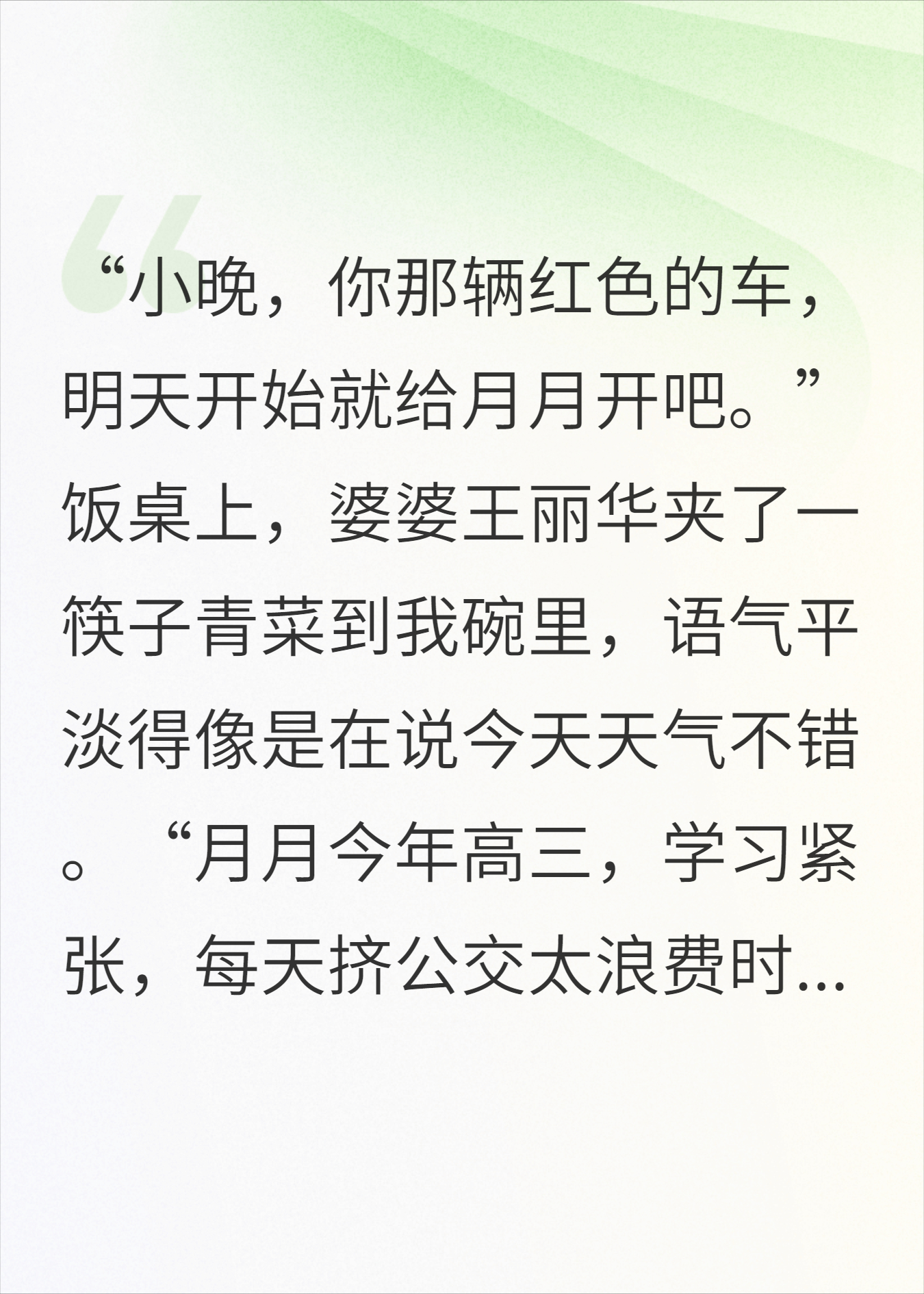 “小晚，你那辆红色的车，明天开始就给月月开吧。”饭桌上，婆婆王丽华夹了一筷子青菜到我碗里，语气平淡得像是在说今天天气不错。“月月今年高三，学习紧张，每天挤公交太浪费时...